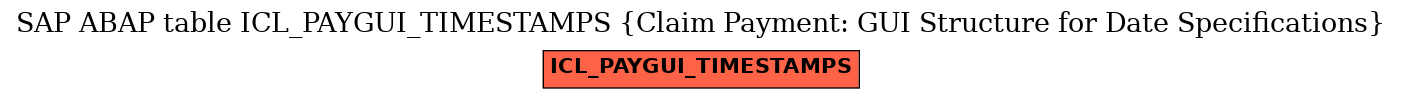 SAP ABAP table ICL_PAYGUI_TIMESTAMPS {Claim Payment: GUI Structure for Date Specifications}

ICL_PAYGUI_TIMESTAMPS